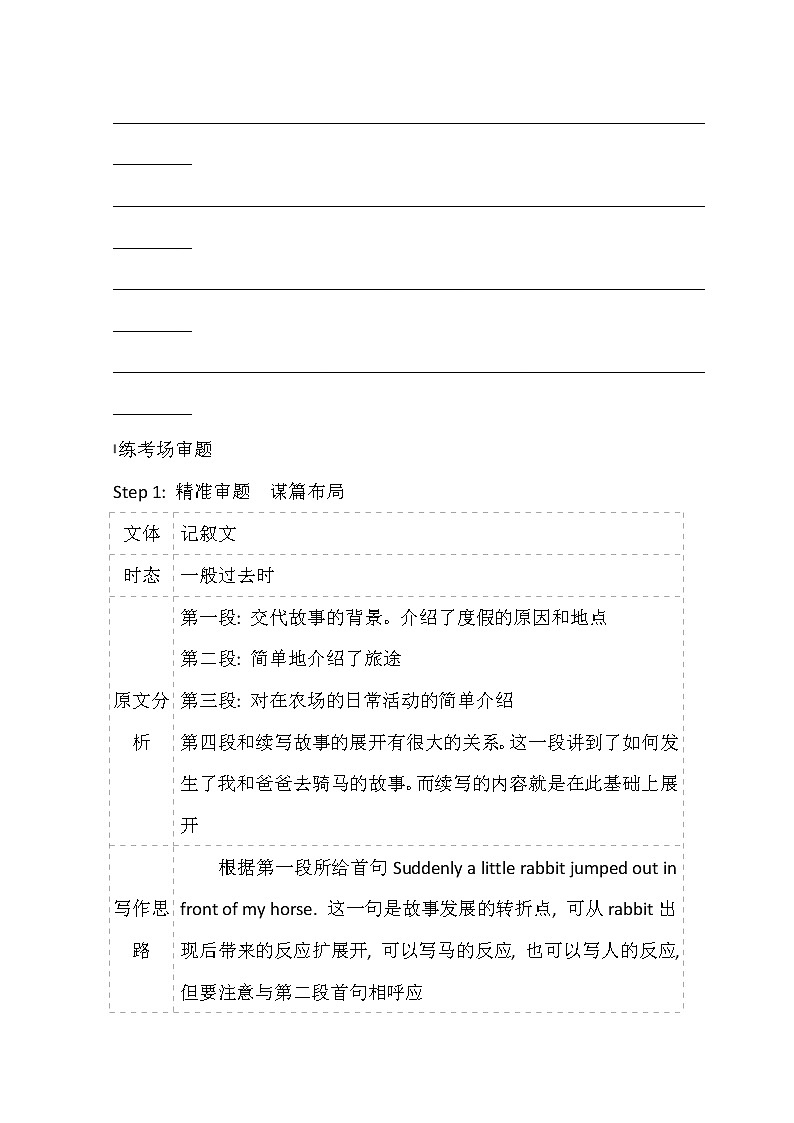 练考场审题

Step 1: 精准审题　谋篇布局

| 文体 | 记叙文 |
|---|---|
| 时态 | 一般过去时 |
| 原文分析 | 第一段: 交代故事的背景。介绍了度假的原因和地点<br>第二段: 简单地介绍了旅途<br>第三段: 对在农场的日常活动的简单介绍<br>第四段和续写故事的展开有很大的关系。这一段讲到了如何发生了我和爸爸去骑马的故事。而续写的内容就是在此基础上展开 |
| 写作思路 | 根据第一段所给首句 Suddenly a little rabbit jumped out in front of my horse. 这一句是故事发展的转折点, 可从 rabbit 出现后带来的反应扩展开, 可以写马的反应, 也可以写人的反应, 但要注意与第二段首句相呼应 |